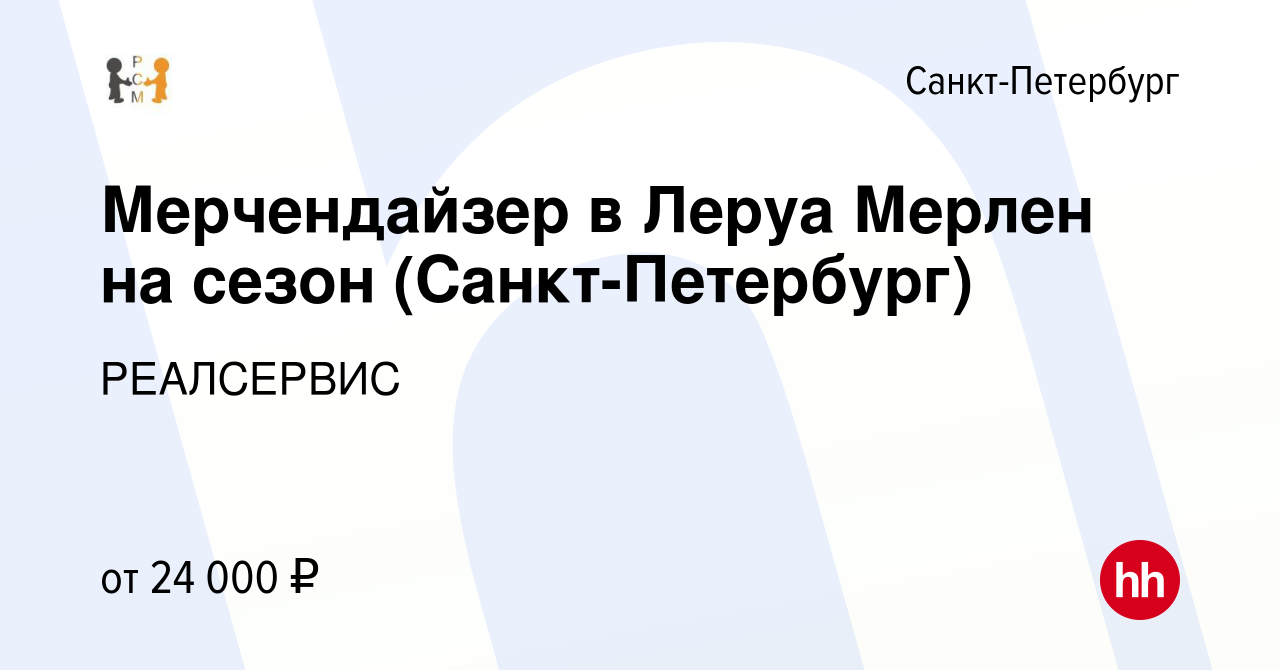 Р
С
М

Санкт-Петербург

Мерчендайзер в Леруа Мерлен на сезон (Санкт-Петербург)

РЕАЛСЕРВИС

от 24 000 ₽

hh